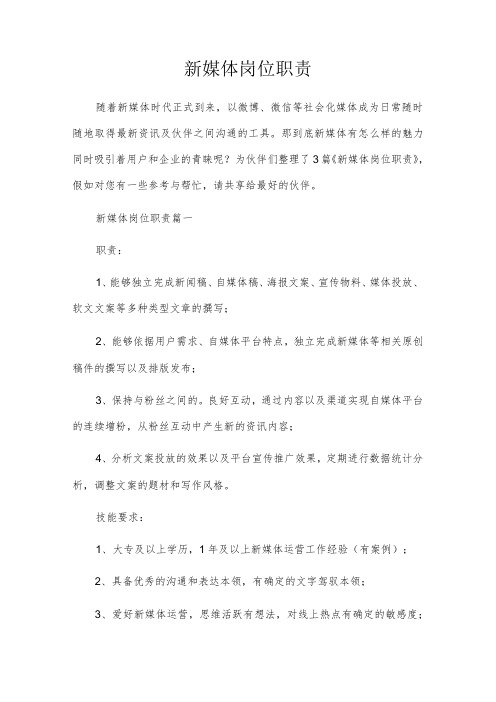 新媒体岗位职责

随着新媒体时代正式到来，以微博、微信等社会化媒体成为日常随时随地取得最新资讯及伙伴之间沟通的工具。那到底新媒体有怎么样的魅力同时吸引着用户和企业的青睐呢？为伙伴们整理了3篇《新媒体岗位职责》，假如对您有一些参考与帮忙，请共享给最好的伙伴。

新媒体岗位职责篇一

职责：

1、能够独立完成新闻稿、自媒体稿、海报文案、宣传物料、媒体投放、软文文案等多种类型文章的撰写；

2、能够依据用户需求、自媒体平台特点，独立完成新媒体等相关原创稿件的撰写以及排版发布；

3、保持与粉丝之间的。良好互动，通过内容以及渠道实现自媒体平台的连续增粉，从粉丝互动中产生新的资讯内容；

4、分析文案投放的效果以及平台宣传推广效果，定期进行数据统计分析，调整文案的题材和写作风格。

技能要求：

1、大专及以上学历，1年及以上新媒体运营工作经验（有案例）；

2、具备优秀的沟通和表达本领，有确定的文字驾驭本领；

3、爱好新媒体运营，思维活跃有想法，对线上热点有确定的敏感度；